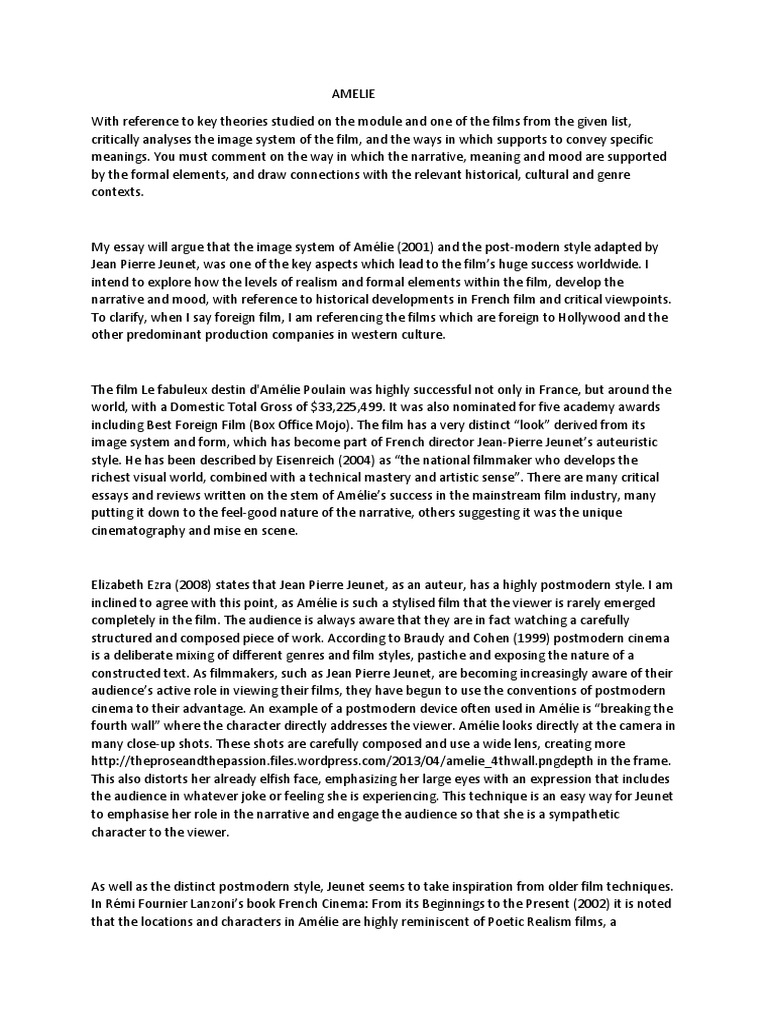 AMELIE

With reference to key theories studied on the module and one of the films from the given list, critically analyses the image system of the film, and the ways in which supports to convey specific meanings. You must comment on the way in which the narrative, meaning and mood are supported by the formal elements, and draw connections with the relevant historical, cultural and genre contexts.

My essay will argue that the image system of Amélie (2001) and the post-modern style adapted by Jean Pierre Jeunet, was one of the key aspects which lead to the film's huge success worldwide. I intend to explore how the levels of realism and formal elements within the film, develop the narrative and mood, with reference to historical developments in French film and critical viewpoints. To clarify, when I say foreign film, I am referencing the films which are foreign to Hollywood and the other predominant production companies in western culture.

The film Le fabuleux destin d'Amélie Poulain was highly successful not only in France, but around the world, with a Domestic Total Gross of $33,225,499. It was also nominated for five academy awards including Best Foreign Film (Box Office Mojo). The film has a very distinct "look" derived from its image system and form, which has become part of French director Jean-Pierre Jeunet's auteuristic style. He has been described by Eisenreich (2004) as "the national filmmaker who develops the richest visual world, combined with a technical mastery and artistic sense". There are many critical essays and reviews written on the stem of Amélie's success in the mainstream film industry, many putting it down to the feel-good nature of the narrative, others suggesting it was the unique cinematography and mise en scene.

Elizabeth Ezra (2008) states that Jean Pierre Jeunet, as an auteur, has a highly postmodern style. I am inclined to agree with this point, as Amélie is such a stylised film that the viewer is rarely emerged completely in the film. The audience is always aware that they are in fact watching a carefully structured and composed piece of work. According to Braudy and Cohen (1999) postmodern cinema is a deliberate mixing of different genres and film styles, pastiche and exposing the nature of a constructed text. As filmmakers, such as Jean Pierre Jeunet, are becoming increasingly aware of their audience's active role in viewing their films, they have begun to use the conventions of postmodern cinema to their advantage. An example of a postmodern device often used in Amélie is "breaking the fourth wall" where the character directly addresses the viewer. Amélie looks directly at the camera in many close-up shots. These shots are carefully composed and use a wide lens, creating more http://theproseandthepassion.files.wordpress.com/2013/04/amelie_4thwall.pngdepth in the frame. This also distorts her already elfish face, emphasizing her large eyes with an expression that includes the audience in whatever joke or feeling she is experiencing. This technique is an easy way for Jeunet to emphasise her role in the narrative and engage the audience so that she is a sympathetic character to the viewer.

As well as the distinct postmodern style, Jeunet seems to take inspiration from older film techniques. In Rémi Fournier Lanzoni's book French Cinema: From its Beginnings to the Present (2002) it is noted that the locations and characters in Amélie are highly reminiscent of Poetic Realism films, a